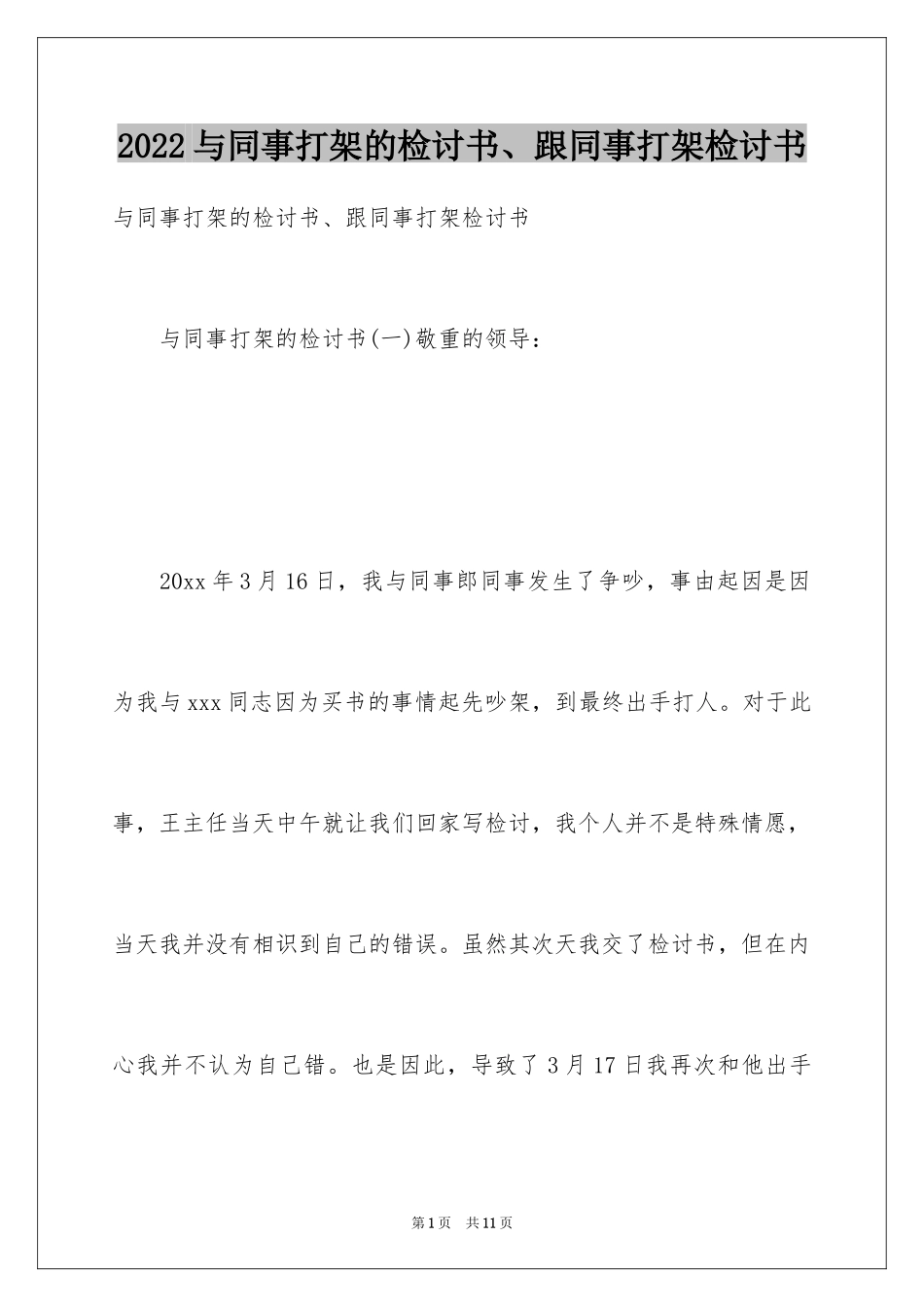 2022与同事打架的检讨书、跟同事打架检讨书

与同事打架的检讨书、跟同事打架检讨书

与同事打架的检讨书(一)敬重的领导：

20xx年3月16日，我与同事郎同事发生了争吵，事由起因是因为我与xxx同志因为买书的事情起先吵架，到最终出手打人。对于此事，王主任当天中午就让我们回家写检讨，我个人并不是特殊情愿，当天我并没有相识到自己的错误。虽然其次天我交了检讨书，但在内心我并不认为自己错。也是因此，导致了3月17日我再次和他出手

第1页 共11页